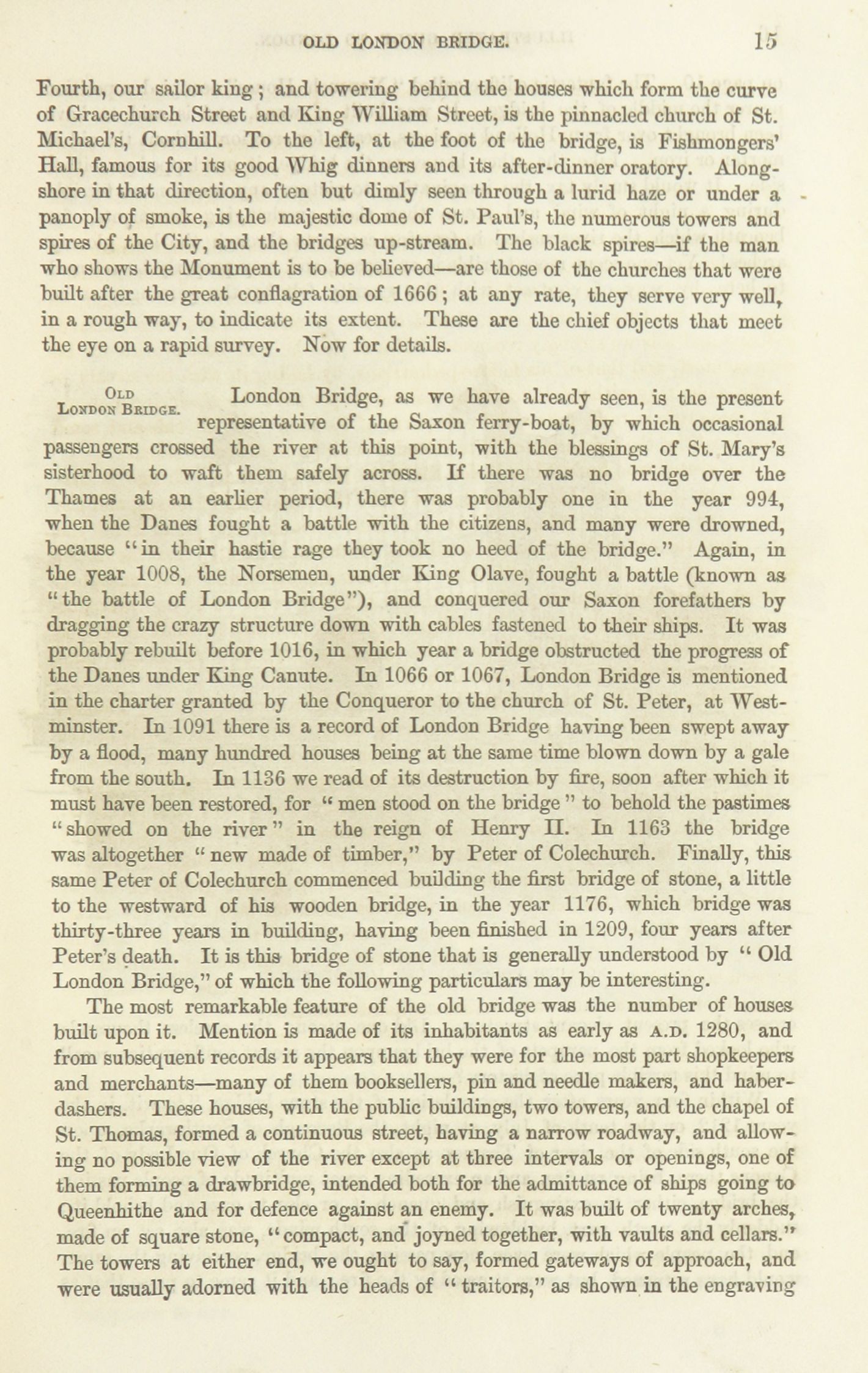 OLD LONDON BRIDGE. 15

Fourth, our sailor king; and towering behind the houses which form the curve of Gracechurch Street and King William Street, is the pinnacled church of St. Michael's, Cornhill. To the left, at the foot of the bridge, is Fishmongers' Hall, famous for its good Whig dinners and its after-dinner oratory. Alongshore in that direction, often but dimly seen through a lurid haze or under a panoply of smoke, is the majestic dome of St. Paul's, the numerous towers and spires of the City, and the bridges up-stream. The black spires—if the man who shows the Monument is to be believed—are those of the churches that were built after the great conflagration of 1666; at any rate, they serve very well, in a rough way, to indicate its extent. These are the chief objects that meet the eye on a rapid survey. Now for details.

OLD LONDON BRIDGE.

London Bridge, as we have already seen, is the present representative of the Saxon ferry-boat, by which occasional passengers crossed the river at this point, with the blessings of St. Mary's sisterhood to waft them safely across. If there was no bridge over the Thames at an earlier period, there was probably one in the year 994, when the Danes fought a battle with the citizens, and many were drowned, because "in their hastie rage they took no heed of the bridge." Again, in the year 1008, the Norsemen, under King Olave, fought a battle (known as "the battle of London Bridge"), and conquered our Saxon forefathers by dragging the crazy structure down with cables fastened to their ships. It was probably rebuilt before 1016, in which year a bridge obstructed the progress of the Danes under King Canute. In 1066 or 1067, London Bridge is mentioned in the charter granted by the Conqueror to the church of St. Peter, at Westminster. In 1091 there is a record of London Bridge having been swept away by a flood, many hundred houses being at the same time blown down by a gale from the south. In 1136 we read of its destruction by fire, soon after which it must have been restored, for "men stood on the bridge" to behold the pastimes "showed on the river" in the reign of Henry II. In 1163 the bridge was altogether "new made of timber," by Peter of Colechurch. Finally, this same Peter of Colechurch commenced building the first bridge of stone, a little to the westward of his wooden bridge, in the year 1176, which bridge was thirty-three years in building, having been finished in 1209, four years after Peter's death. It is this bridge of stone that is generally understood by "Old London Bridge," of which the following particulars may be interesting.

The most remarkable feature of the old bridge was the number of houses built upon it. Mention is made of its inhabitants as early as A.D. 1280, and from subsequent records it appears that they were for the most part shopkeepers and merchants—many of them booksellers, pin and needle makers, and haberdashers. These houses, with the public buildings, two towers, and the chapel of St. Thomas, formed a continuous street, having a narrow roadway, and allowing no possible view of the river except at three intervals or openings, one of them forming a drawbridge, intended both for the admittance of ships going to Queenhithe and for defence against an enemy. It was built of twenty arches, made of square stone, "compact, and joyned together, with vaults and cellars." The towers at either end, we ought to say, formed gateways of approach, and were usually adorned with the heads of "traitors," as shown in the engraving